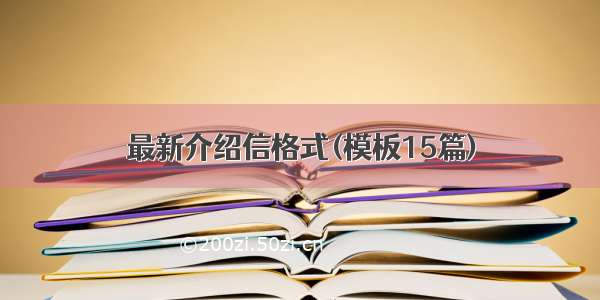 最新介绍信格式(模板15篇)

©200zi.50zi.cn